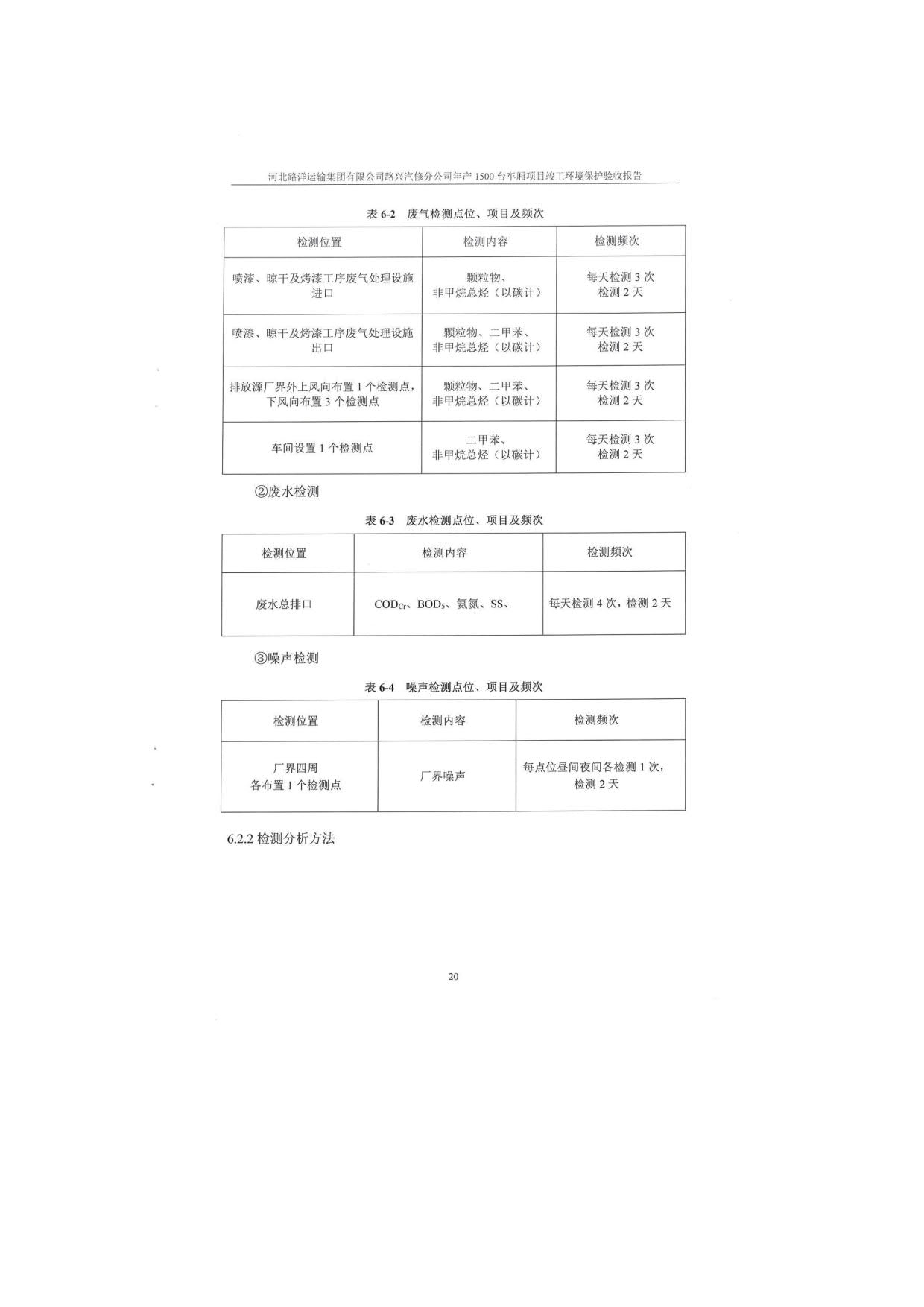 河北路洋运输集团有限公司路兴汽修分公司年产 1500 台车厢项目竣工环境保护验收报告

表 6-2　废气检测点位、项目及频次

| 检测位置 | 检测内容 | 检测频次 |
|---|---|---|
| 喷漆、晾干及烤漆工序废气处理设施进口 | 颗粒物、非甲烷总烃（以碳计） | 每天检测 3 次 检测 2 天 |
| 喷漆、晾干及烤漆工序废气处理设施出口 | 颗粒物、二甲苯、非甲烷总烃（以碳计） | 每天检测 3 次 检测 2 天 |
| 排放源厂界外上风向布置 1 个检测点，下风向布置 3 个检测点 | 颗粒物、二甲苯、非甲烷总烃（以碳计） | 每天检测 3 次 检测 2 天 |
| 车间设置 1 个检测点 | 二甲苯、非甲烷总烃（以碳计） | 每天检测 3 次 检测 2 天 |

②废水检测

表 6-3　废水检测点位、项目及频次

| 检测位置 | 检测内容 | 检测频次 |
|---|---|---|
| 废水总排口 | $COD_{Cr}$、$BOD_5$、氨氮、SS、 | 每天检测 4 次，检测 2 天 |

③噪声检测

表 6-4　噪声检测点位、项目及频次

| 检测位置 | 检测内容 | 检测频次 |
|---|---|---|
| 厂界四周 各布置 1 个检测点 | 厂界噪声 | 每点位昼间夜间各检测 1 次，检测 2 天 |

6.2.2 检测分析方法

20